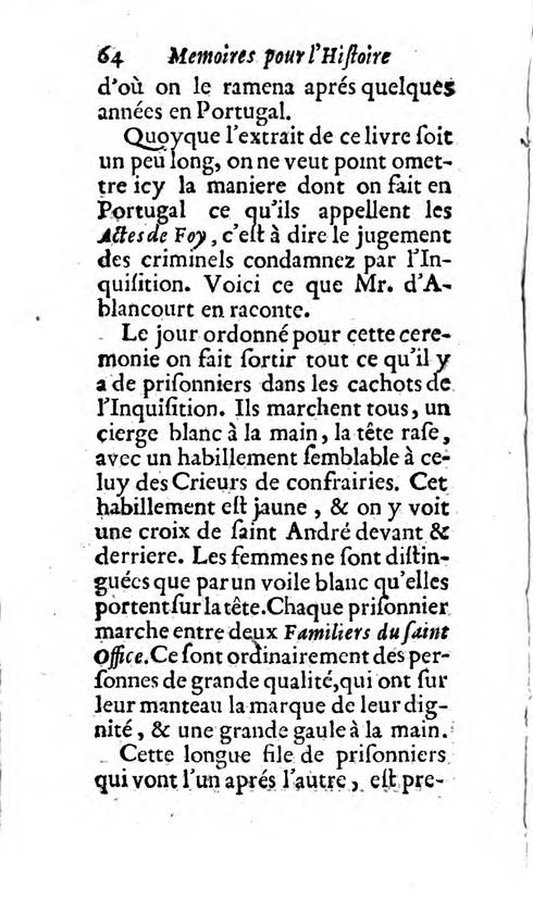 64 Memoires pour l'Histoire

d'où on le ramena aprés quelques années en Portugal.

Quoyque l'extrait de ce livre soit un peu long, on ne veut point omettre icy la maniere dont on fait en Portugal ce qu'ils appellent les Actes de Foy, c'est à dire le jugement des criminels condamnez par l'Inquisition. Voici ce que Mr. d'Ablancourt en raconte.

Le jour ordonné pour cette ceremonie on fait sortir tout ce qu'il y a de prisonniers dans les cachots de l'Inquisition. Ils marchent tous, un cierge blanc à la main, la tête rase, avec un habillement semblable à celuy des Crieurs de confrairies. Cet habillement est jaune, & on y voit une croix de saint André devant & derriere. Les femmes ne sont distinguées que par un voile blanc qu'elles portent sur la tête. Chaque prisonnier marche entre deux Familiers du saint Office. Ce sont ordinairement des personnes de grande qualité, qui ont sur leur manteau la marque de leur dignité, & une grande gaule à la main.

Cette longue file de prisonniers qui vont l'un aprés l'autre, est pre-